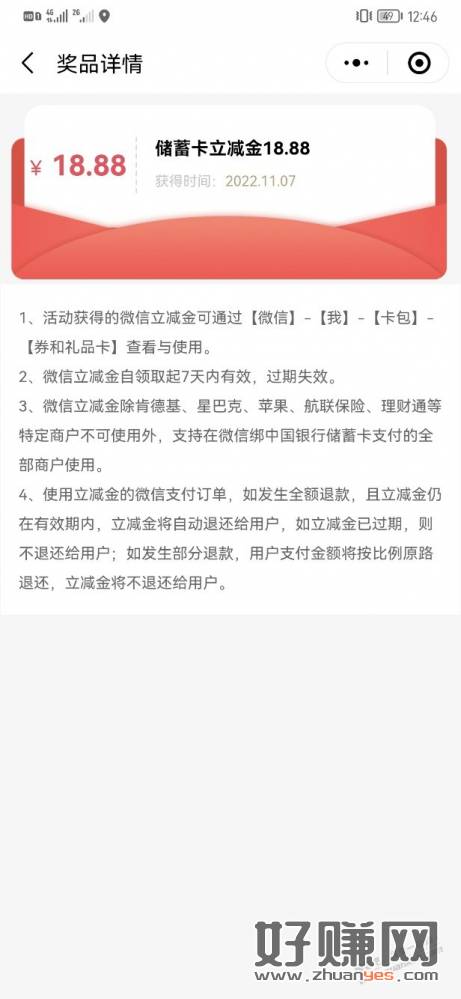 HD 4G 2G 49 12:46

奖品详情

¥ 18.88

储蓄卡立减金18.88

获得时间：2022.11.07

1、活动获得的微信立减金可通过【微信】-【我】-【卡包】-【券和礼品卡】查看与使用。

2、微信立减金自领取起7天内有效，过期失效。

3、微信立减金除肯德基、星巴克、苹果、航联保险、理财通等特定商户不可使用外，支持在微信绑中国银行储蓄卡支付的全部商户使用。

4、使用立减金的微信支付订单，如发生全额退款，且立减金仍在有效期内，立减金将自动退还给用户，如立减金已过期，则不退还给用户；如发生部分退款，用户支付金额将按比例原路退还，立减金将不退还给用户。

好赚网
www.zhuanyes.com